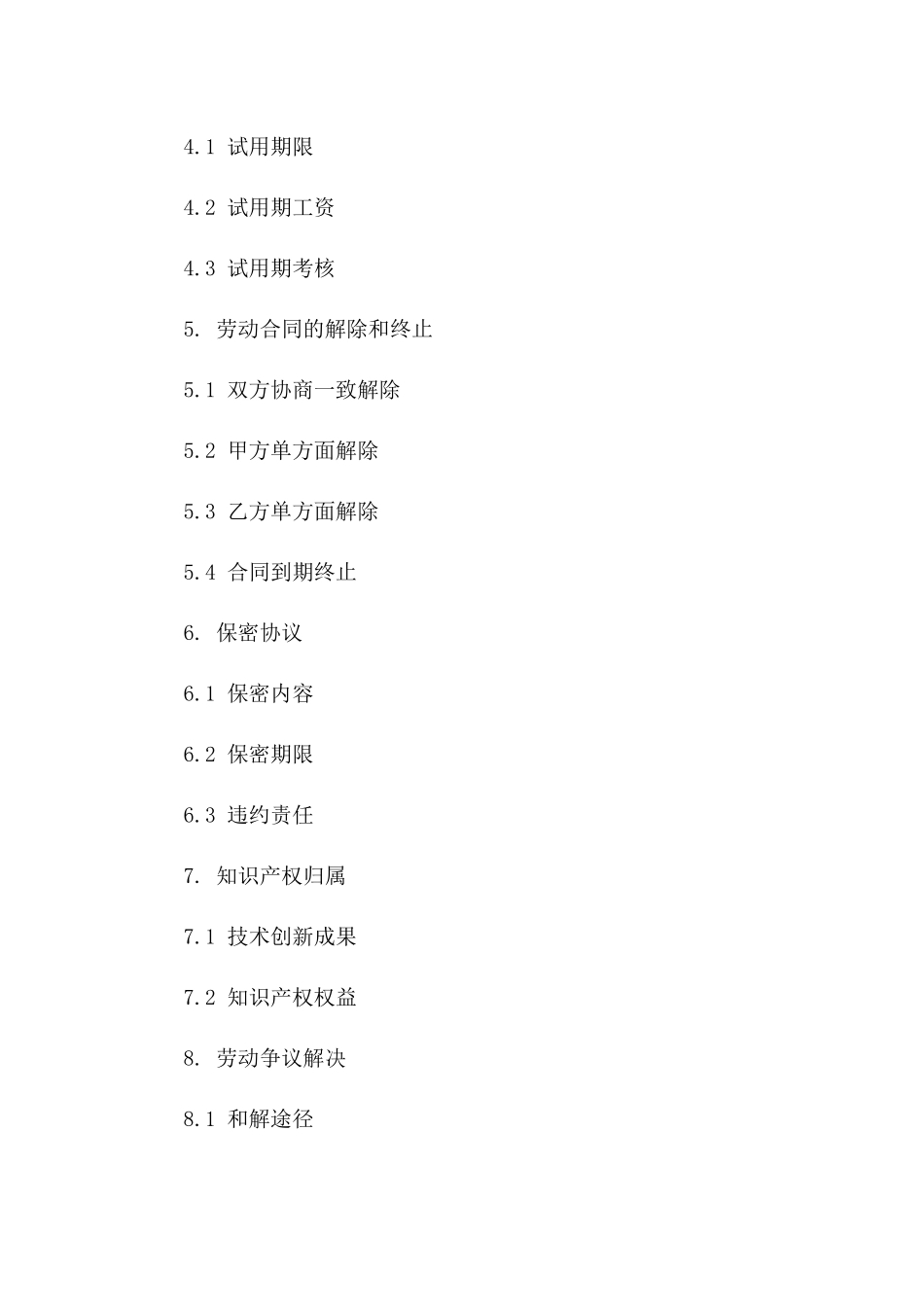 4.1 试用期限

4.2 试用期工资

4.3 试用期考核

5. 劳动合同的解除和终止

5.1 双方协商一致解除

5.2 甲方单方面解除

5.3 乙方单方面解除

5.4 合同到期终止

6. 保密协议

6.1 保密内容

6.2 保密期限

6.3 违约责任

7. 知识产权归属

7.1 技术创新成果

7.2 知识产权权益

8. 劳动争议解决

8.1 和解途径